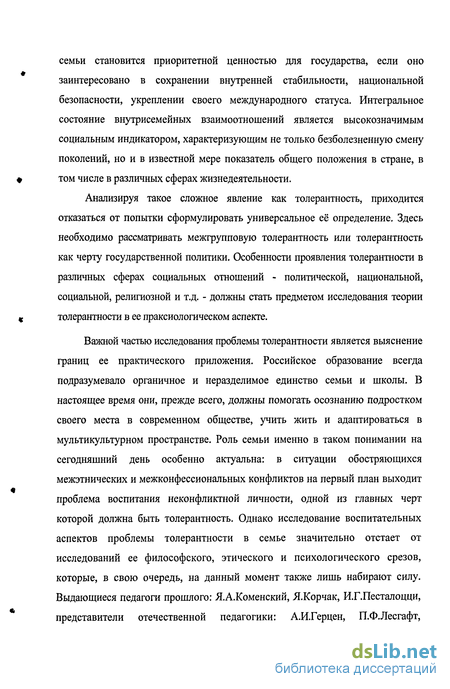 семьи становится приоритетной ценностью для государства, если оно заинтересовано в сохранении внутренней стабильности, национальной безопасности, укреплении своего международного статуса. Интегральное состояние внутрисемейных взаимоотношений является высокозначимым социальным индикатором, характеризующим не только безболезненную смену поколений, но и в известной мере показатель общего положения в стране, в том числе в различных сферах жизнедеятельности.

Анализируя такое сложное явление как толерантность, приходится отказаться от попытки сформулировать универсальное её определение. Здесь необходимо рассматривать межгрупповую толерантность или толерантность как черту государственной политики. Особенности проявления толерантности в различных сферах социальных отношений - политической, национальной, социальной, религиозной и т.д. - должны стать предметом исследования теории толерантности в ее праксиологическом аспекте.

Важной частью исследования проблемы толерантности является выяснение границ ее практического приложения. Российское образование всегда подразумевало органичное и неразделимое единство семьи и школы. В настоящее время они, прежде всего, должны помогать осознанию подростком своего места в современном обществе, учить жить и адаптироваться в мультикультурном пространстве. Роль семьи именно в таком понимании на сегодняшний день особенно актуальна: в ситуации обостряющихся межэтнических и межконфессиональных конфликтов на первый план выходит проблема воспитания неконфликтной личности, одной из главных черт которой должна быть толерантность. Однако исследование воспитательных аспектов проблемы толерантности в семье значительно отстает от исследований ее философского, этического и психологического срезов, которые, в свою очередь, на данный момент также лишь набирают силу. Выдающиеся педагоги прошлого: Я.А.Коменский, Я.Корчак, И.Г.Песталоцци, представители отечественной педагогики: А.И.Герцен, П.Ф.Лесгафт,

dsLib.net
библиотека диссертаций